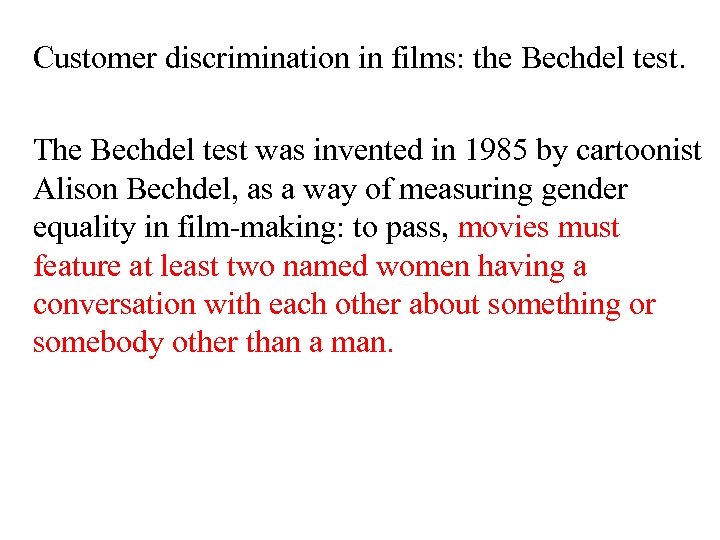 Customer discrimination in films: the Bechdel test.

The Bechdel test was invented in 1985 by cartoonist Alison Bechdel, as a way of measuring gender equality in film-making: to pass, movies must feature at least two named women having a conversation with each other about something or somebody other than a man.